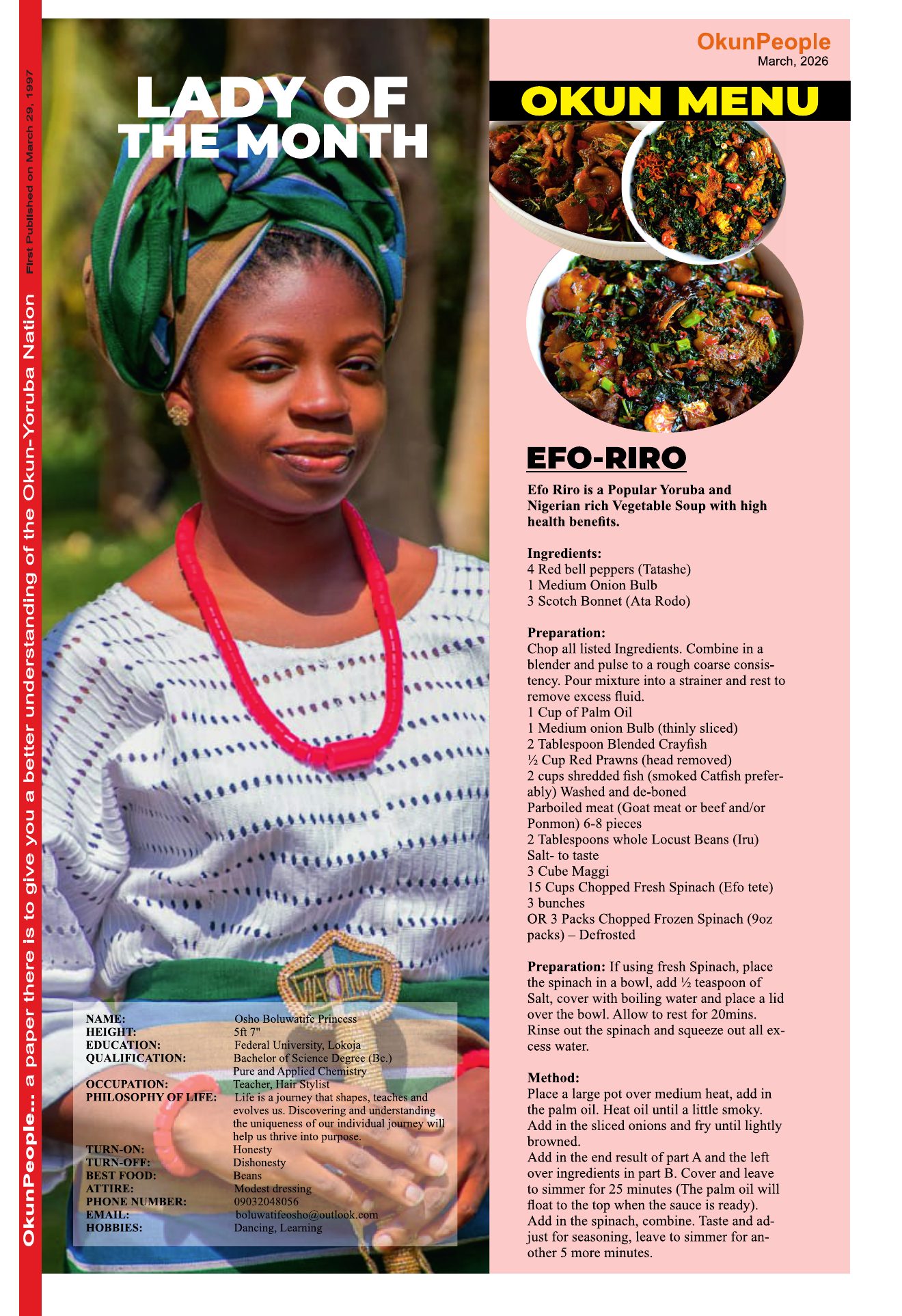 OkunPeople... a paper there is to give you a better understanding of the Okun-Yoruba Nation

First Published on March 29, 1997

LADY OF THE MONTH

| | |
|---|---|
| NAME: | Osho Boluwatife Princess |
| HEIGHT: | 5ft 7" |
| EDUCATION: | Federal University, Lokoja |
| QUALIFICATION: | Bachelor of Science Degree (Bc.) Pure and Applied Chemistry |
| OCCUPATION: | Teacher, Hair Stylist |
| PHILOSOPHY OF LIFE: | Life is a journey that shapes, teaches and evolves us. Discovering and understanding the uniqueness of our individual journey will help us thrive into purpose. |
| TURN-ON: | Honesty |
| TURN-OFF: | Dishonesty |
| BEST FOOD: | Beans |
| ATTIRE: | Modest dressing |
| PHONE NUMBER: | 09032048056 |
| EMAIL: | boluwatifeosho@outlook.com |
| HOBBIES: | Dancing, Learning |

OkunPeople
March, 2026

OKUN MENU

EFO-RIRO

Efo Riro is a Popular Yoruba and Nigerian rich Vegetable Soup with high health benefits.

Ingredients:
4 Red bell peppers (Tatashe)
1 Medium Onion Bulb
3 Scotch Bonnet (Ata Rodo)

Preparation:
Chop all listed Ingredients. Combine in a blender and pulse to a rough coarse consistency. Pour mixture into a strainer and rest to remove excess fluid.
1 Cup of Palm Oil
1 Medium onion Bulb (thinly sliced)
2 Tablespoon Blended Crayfish
½ Cup Red Prawns (head removed)
2 cups shredded fish (smoked Catfish preferably) Washed and de-boned
Parboiled meat (Goat meat or beef and/or Ponmon) 6-8 pieces
2 Tablespoons whole Locust Beans (Iru)
Salt- to taste
3 Cube Maggi
15 Cups Chopped Fresh Spinach (Efo tete) 3 bunches
OR 3 Packs Chopped Frozen Spinach (9oz packs) – Defrosted

Preparation: If using fresh Spinach, place the spinach in a bowl, add ½ teaspoon of Salt, cover with boiling water and place a lid over the bowl. Allow to rest for 20mins. Rinse out the spinach and squeeze out all excess water.

Method:
Place a large pot over medium heat, add in the palm oil. Heat oil until a little smoky. Add in the sliced onions and fry until lightly browned.
Add in the end result of part A and the left over ingredients in part B. Cover and leave to simmer for 25 minutes (The palm oil will float to the top when the sauce is ready).
Add in the spinach, combine. Taste and adjust for seasoning, leave to simmer for another 5 more minutes.